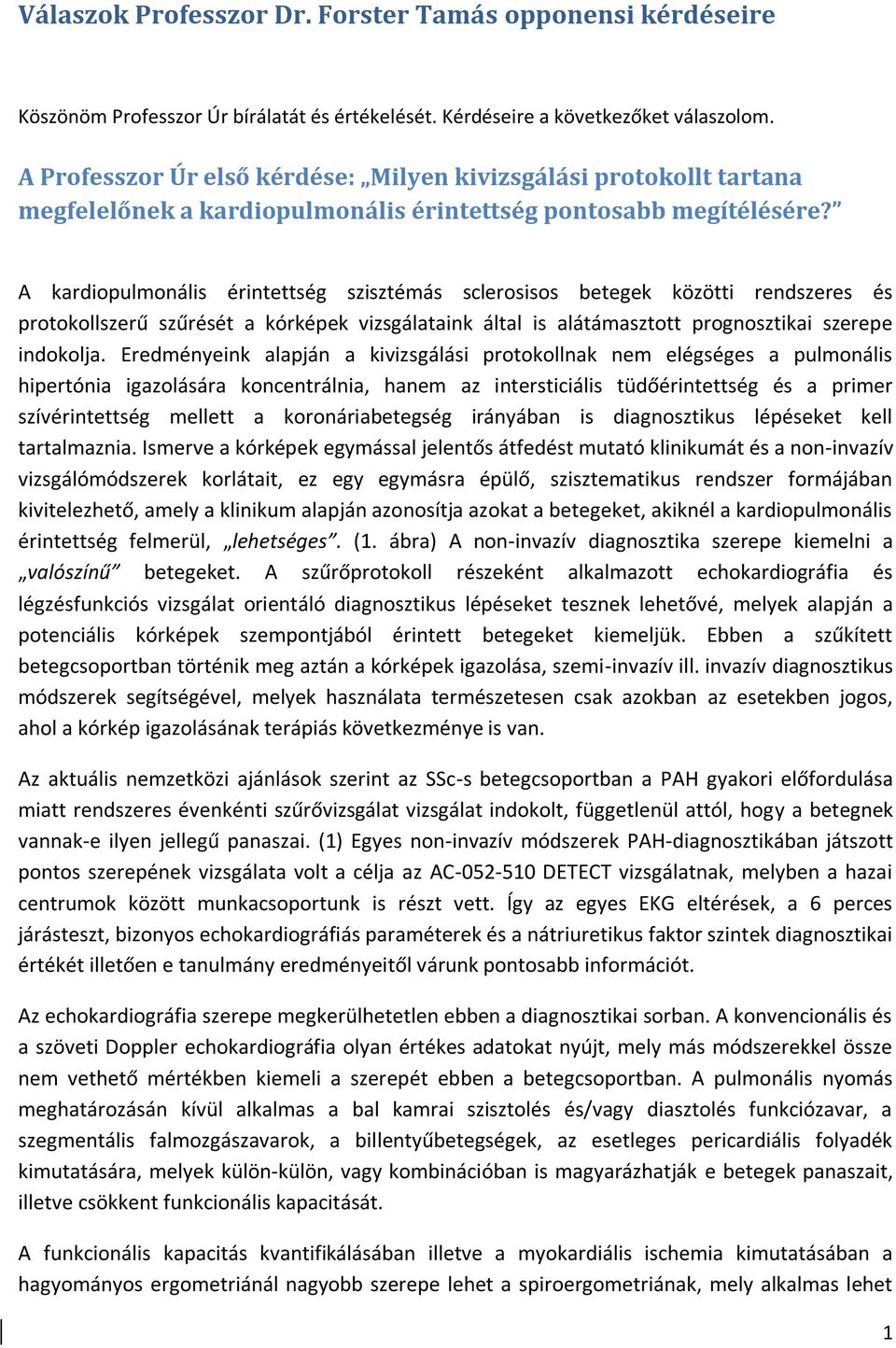 Válaszok Professzor Dr. Forster Tamás opponensi kérdéseire

Köszönöm Professzor Úr bírálatát és értékelését. Kérdéseire a következőket válaszolom.

A Professzor Úr első kérdése: „Milyen kivizsgálási protokollt tartana megfelelőnek a kardiopulmonális érintettség pontosabb megítélésére?"

A kardiopulmonális érintettség szisztémás sclerosisos betegek közötti rendszeres és protokollszerű szűrését a kórképek vizsgálataink által is alátámasztott prognosztikai szerepe indokolja. Eredményeink alapján a kivizsgálási protokollnak nem elégséges a pulmonális hipertónia igazolására koncentrálnia, hanem az intersticiális tüdőérintettség és a primer szívérintettség mellett a koronáriabetegség irányában is diagnosztikus lépéseket kell tartalmaznia. Ismerve a kórképek egymással jelentős átfedést mutató klinikumát és a non-invazív vizsgálómódszerek korlátait, ez egy egymásra épülő, szisztematikus rendszer formájában kivitelezhető, amely a klinikum alapján azonosítja azokat a betegeket, akiknél a kardiopulmonális érintettség felmerül, „lehetséges". (1. ábra) A non-invazív diagnosztika szerepe kiemelni a „valószínű" betegeket. A szűrőprotokoll részeként alkalmazott echokardiográfia és légzésfunkciós vizsgálat orientáló diagnosztikus lépéseket tesznek lehetővé, melyek alapján a potenciális kórképek szempontjából érintett betegeket kiemeljük. Ebben a szűkített betegcsoportban történik meg aztán a kórképek igazolása, szemi-invazív ill. invazív diagnosztikus módszerek segítségével, melyek használata természetesen csak azokban az esetekben jogos, ahol a kórkép igazolásának terápiás következménye is van.

Az aktuális nemzetközi ajánlások szerint az SSc-s betegcsoportban a PAH gyakori előfordulása miatt rendszeres évenkénti szűrővizsgálat vizsgálat indokolt, függetlenül attól, hogy a betegnek vannak-e ilyen jellegű panaszai. (1) Egyes non-invazív módszerek PAH-diagnosztikában játszott pontos szerepének vizsgálata volt a célja az AC-052-510 DETECT vizsgálatnak, melyben a hazai centrumok között munkacsoportunk is részt vett. Így az egyes EKG eltérések, a 6 perces járásteszt, bizonyos echokardiográfiás paraméterek és a nátriuretikus faktor szintek diagnosztikai értékét illetően e tanulmány eredményeitől várunk pontosabb információt.

Az echokardiográfia szerepe megkerülhetetlen ebben a diagnosztikai sorban. A konvencionális és a szöveti Doppler echokardiográfia olyan értékes adatokat nyújt, mely más módszerekkel össze nem vethető mértékben kiemeli a szerepét ebben a betegcsoportban. A pulmonális nyomás meghatározásán kívül alkalmas a bal kamrai szisztolés és/vagy diasztolés funkciózavar, a szegmentális falmozgászavarok, a billentyűbetegségek, az esetleges pericardiális folyadék kimutatására, melyek külön-külön, vagy kombinációban is magyarázhatják e betegek panaszait, illetve csökkent funkcionális kapacitását.

A funkcionális kapacitás kvantifikálásában illetve a myokardiális ischemia kimutatásában a hagyományos ergometriánál nagyobb szerepe lehet a spiroergometriának, mely alkalmas lehet

1